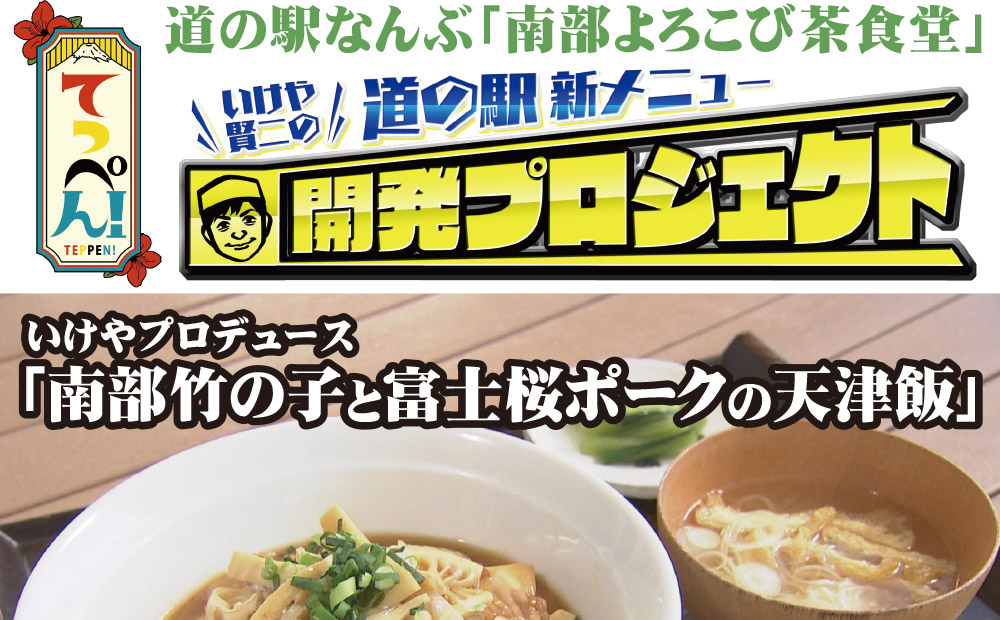 てっぺん!
TEPPEN!

道の駅なんぶ「南部よろこび茶食堂」

いけや賢二の
道の駅 新メニュー
開発プロジェクト

いけやプロデュース
「南部竹の子と富士桜ポークの天津飯」